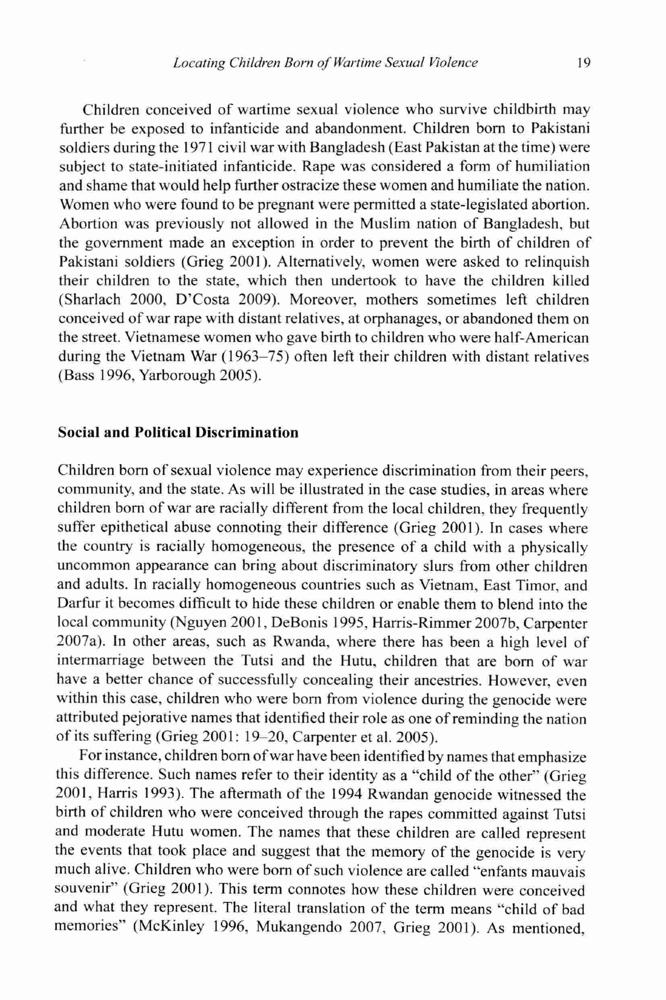 Locating Children Born of Wartime Sexual Violence 19

Children conceived of wartime sexual violence who survive childbirth may further be exposed to infanticide and abandonment. Children born to Pakistani soldiers during the 1971 civil war with Bangladesh (East Pakistan at the time) were subject to state-initiated infanticide. Rape was considered a form of humiliation and shame that would help further ostracize these women and humiliate the nation. Women who were found to be pregnant were permitted a state-legislated abortion. Abortion was previously not allowed in the Muslim nation of Bangladesh, but the government made an exception in order to prevent the birth of children of Pakistani soldiers (Grieg 2001). Alternatively, women were asked to relinquish their children to the state, which then undertook to have the children killed (Sharlach 2000, D'Costa 2009). Moreover, mothers sometimes left children conceived of war rape with distant relatives, at orphanages, or abandoned them on the street. Vietnamese women who gave birth to children who were half-American during the Vietnam War (1963–75) often left their children with distant relatives (Bass 1996, Yarborough 2005).

Social and Political Discrimination

Children born of sexual violence may experience discrimination from their peers, community, and the state. As will be illustrated in the case studies, in areas where children born of war are racially different from the local children, they frequently suffer epithetical abuse connoting their difference (Grieg 2001). In cases where the country is racially homogeneous, the presence of a child with a physically uncommon appearance can bring about discriminatory slurs from other children and adults. In racially homogeneous countries such as Vietnam, East Timor, and Darfur it becomes difficult to hide these children or enable them to blend into the local community (Nguyen 2001, DeBonis 1995, Harris-Rimmer 2007b, Carpenter 2007a). In other areas, such as Rwanda, where there has been a high level of intermarriage between the Tutsi and the Hutu, children that are born of war have a better chance of successfully concealing their ancestries. However, even within this case, children who were born from violence during the genocide were attributed pejorative names that identified their role as one of reminding the nation of its suffering (Grieg 2001: 19–20, Carpenter et al. 2005).

For instance, children born of war have been identified by names that emphasize this difference. Such names refer to their identity as a "child of the other" (Grieg 2001, Harris 1993). The aftermath of the 1994 Rwandan genocide witnessed the birth of children who were conceived through the rapes committed against Tutsi and moderate Hutu women. The names that these children are called represent the events that took place and suggest that the memory of the genocide is very much alive. Children who were born of such violence are called "enfants mauvais souvenir" (Grieg 2001). This term connotes how these children were conceived and what they represent. The literal translation of the term means "child of bad memories" (McKinley 1996, Mukangendo 2007, Grieg 2001). As mentioned,